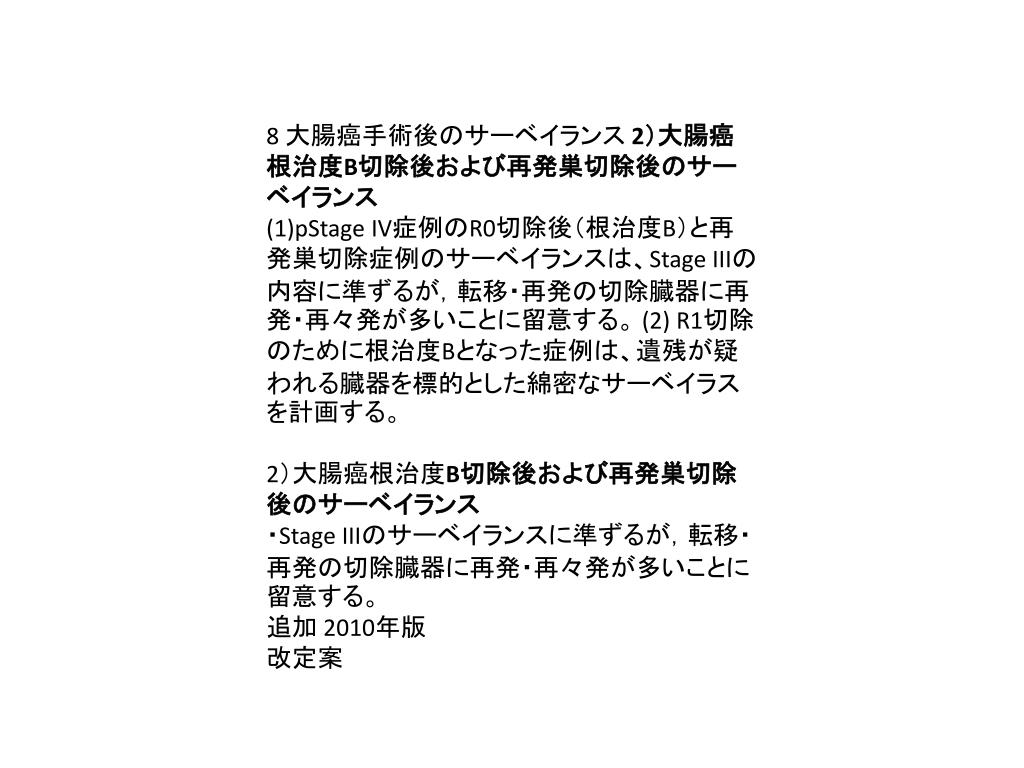 8 大腸癌手術後のサーベイランス 2）大腸癌根治度B切除後および再発巣切除後のサーベイランス
(1)pStage IV症例のR0切除後（根治度B）と再発巣切除症例のサーベイランスは、Stage IIIの内容に準ずるが，転移・再発の切除臓器に再発・再々発が多いことに留意する。(2) R1切除のために根治度Bとなった症例は、遺残が疑われる臓器を標的とした綿密なサーベイラスを計画する。

2）大腸癌根治度B切除後および再発巣切除後のサーベイランス
・Stage IIIのサーベイランスに準ずるが，転移・再発の切除臓器に再発・再々発が多いことに留意する。
追加 2010年版
改定案